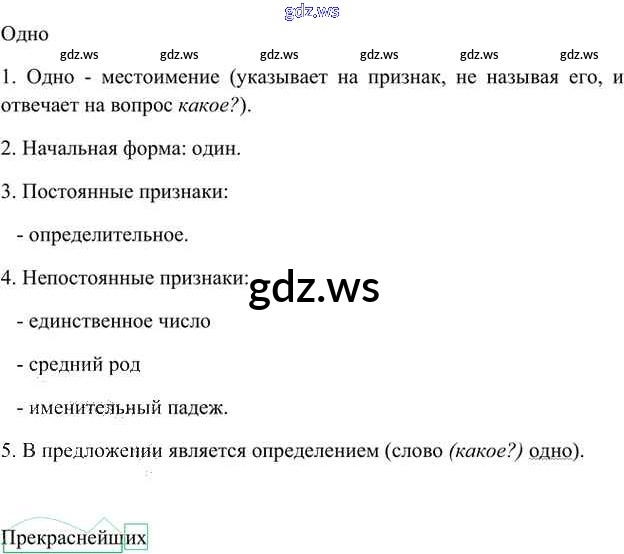 Одно

1. Одно - местоимение (указывает на признак, не называя его, и отвечает на вопрос какое?).

2. Начальная форма: один.

3. Постоянные признаки:

- определительное.

4. Непостоянные признаки:

- единственное число

- средний род

- именительный падеж.

5. В предложении является определением (слово (какое?) одно).

Прекраснейших

gdz.ws